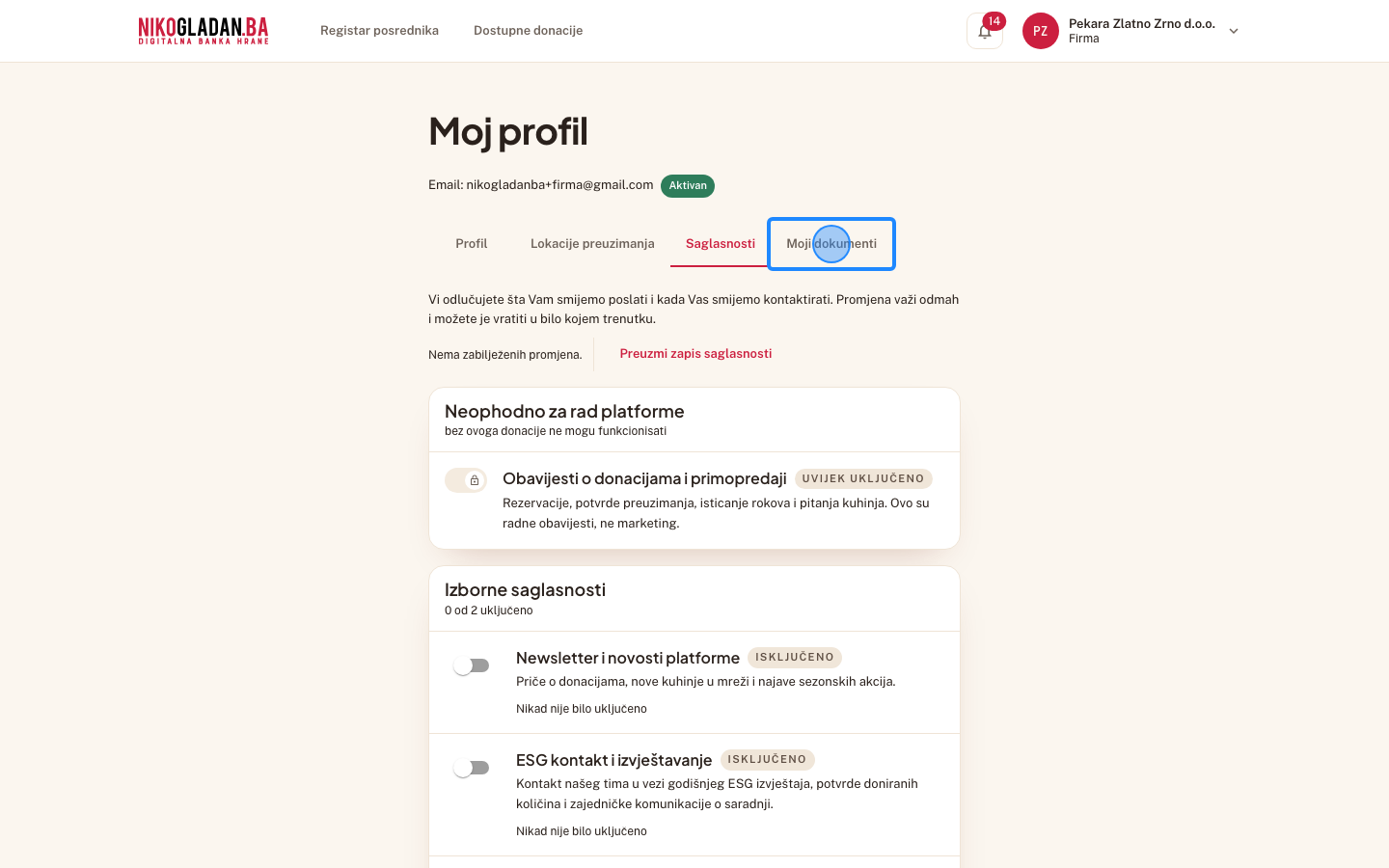 NIKOGLADAN.BA
DIGITALNA BANKA HRANE

Registar posrednika Dostupne donacije

14

PZ Pekara Zlatno Zrno d.o.o.
Firma

Moj profil

Email: nikogladanba+firma@gmail.com Aktivan

Profil Lokacije preuzimanja Saglasnosti Moji dokumenti

Vi odlučujete šta Vam smijemo poslati i kada Vas smijemo kontaktirati. Promjena važi odmah i možete je vratiti u bilo kojem trenutku.

Nema zabilježenih promjena. Preuzmi zapis saglasnosti

Neophodno za rad platforme
bez ovoga donacije ne mogu funkcionisati

Obavijesti o donacijama i primopredaji UVIJEK UKLJUČENO
Rezervacije, potvrde preuzimanja, isticanje rokova i pitanja kuhinja. Ovo su radne obavijesti, ne marketing.

Izborne saglasnosti
0 od 2 uključeno

Newsletter i novosti platforme ISKLJUČENO
Priče o donacijama, nove kuhinje u mreži i najave sezonskih akcija.
Nikad nije bilo uključeno

ESG kontakt i izvještavanje ISKLJUČENO
Kontakt našeg tima u vezi godišnjeg ESG izvještaja, potvrde doniranih količina i zajedničke komunikacije o saradnji.
Nikad nije bilo uključeno